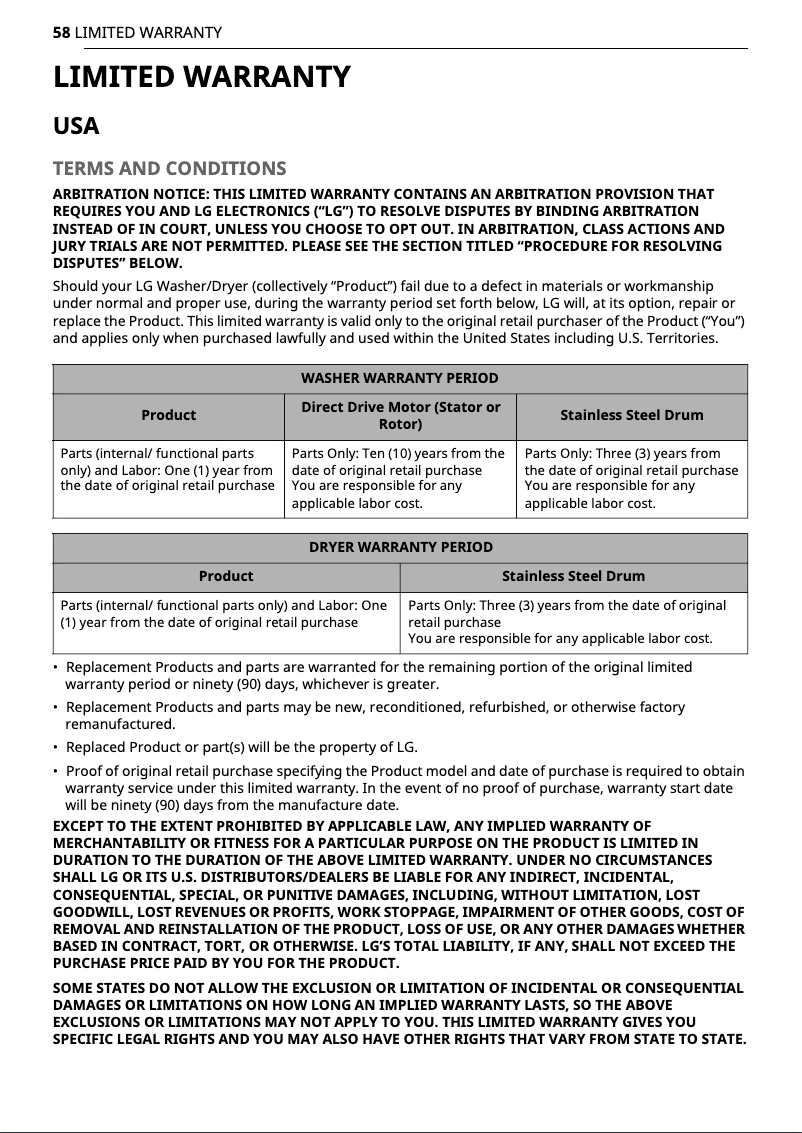 58 LIMITED WARRANTY

LIMITED WARRANTY

USA

TERMS AND CONDITIONS

ARBITRATION NOTICE: THIS LIMITED WARRANTY CONTAINS AN ARBITRATION PROVISION THAT REQUIRES YOU AND LG ELECTRONICS (“LG”) TO RESOLVE DISPUTES BY BINDING ARBITRATION INSTEAD OF IN COURT, UNLESS YOU CHOOSE TO OPT OUT. IN ARBITRATION, CLASS ACTIONS AND JURY TRIALS ARE NOT PERMITTED. PLEASE SEE THE SECTION TITLED “PROCEDURE FOR RESOLVING DISPUTES” BELOW.

Should your LG Washer/Dryer (collectively “Product”) fail due to a defect in materials or workmanship under normal and proper use, during the warranty period set forth below, LG will, at its option, repair or replace the Product. This limited warranty is valid only to the original retail purchaser of the Product (“You”) and applies only when purchased lawfully and used within the United States including U.S. Territories.

| WASHER WARRANTY PERIOD | | |
|---|---|---|
| Product | Direct Drive Motor (Stator or Rotor) | Stainless Steel Drum |
| Parts (internal/ functional parts only) and Labor: One (1) year from the date of original retail purchase | Parts Only: Ten (10) years from the date of original retail purchase You are responsible for any applicable labor cost. | Parts Only: Three (3) years from the date of original retail purchase You are responsible for any applicable labor cost. |

| DRYER WARRANTY PERIOD | |
|---|---|
| Product | Stainless Steel Drum |
| Parts (internal/ functional parts only) and Labor: One (1) year from the date of original retail purchase | Parts Only: Three (3) years from the date of original retail purchase You are responsible for any applicable labor cost. |

• Replacement Products and parts are warranted for the remaining portion of the original limited warranty period or ninety (90) days, whichever is greater.

• Replacement Products and parts may be new, reconditioned, refurbished, or otherwise factory remanufactured.

• Replaced Product or part(s) will be the property of LG.

• Proof of original retail purchase specifying the Product model and date of purchase is required to obtain warranty service under this limited warranty. In the event of no proof of purchase, warranty start date will be ninety (90) days from the manufacture date.

EXCEPT TO THE EXTENT PROHIBITED BY APPLICABLE LAW, ANY IMPLIED WARRANTY OF MERCHANTABILITY OR FITNESS FOR A PARTICULAR PURPOSE ON THE PRODUCT IS LIMITED IN DURATION TO THE DURATION OF THE ABOVE LIMITED WARRANTY. UNDER NO CIRCUMSTANCES SHALL LG OR ITS U.S. DISTRIBUTORS/DEALERS BE LIABLE FOR ANY INDIRECT, INCIDENTAL, CONSEQUENTIAL, SPECIAL, OR PUNITIVE DAMAGES, INCLUDING, WITHOUT LIMITATION, LOST GOODWILL, LOST REVENUES OR PROFITS, WORK STOPPAGE, IMPAIRMENT OF OTHER GOODS, COST OF REMOVAL AND REINSTALLATION OF THE PRODUCT, LOSS OF USE, OR ANY OTHER DAMAGES WHETHER BASED IN CONTRACT, TORT, OR OTHERWISE. LG’S TOTAL LIABILITY, IF ANY, SHALL NOT EXCEED THE PURCHASE PRICE PAID BY YOU FOR THE PRODUCT.

SOME STATES DO NOT ALLOW THE EXCLUSION OR LIMITATION OF INCIDENTAL OR CONSEQUENTIAL DAMAGES OR LIMITATIONS ON HOW LONG AN IMPLIED WARRANTY LASTS, SO THE ABOVE EXCLUSIONS OR LIMITATIONS MAY NOT APPLY TO YOU. THIS LIMITED WARRANTY GIVES YOU SPECIFIC LEGAL RIGHTS AND YOU MAY ALSO HAVE OTHER RIGHTS THAT VARY FROM STATE TO STATE.